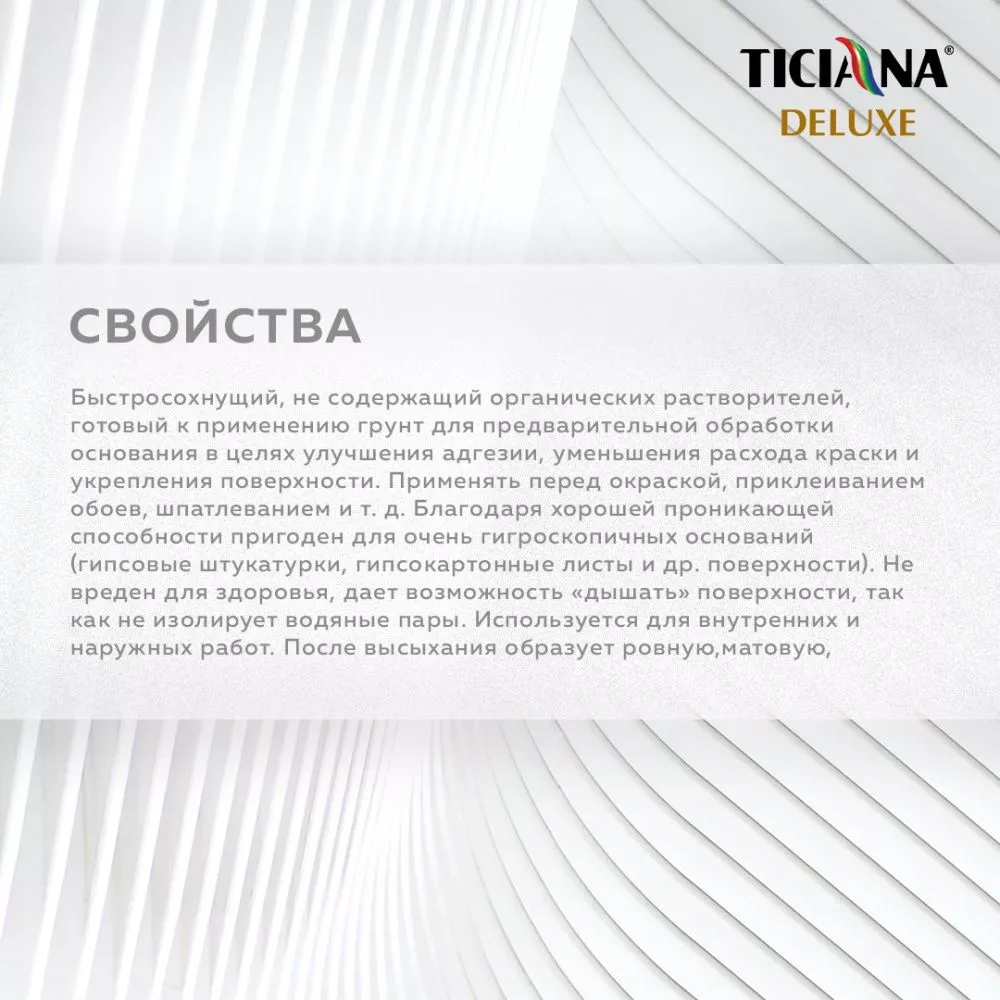 TICIANA®
DELUXE

СВОЙСТВА

Быстросохнущий, не содержащий органических растворителей, готовый к применению грунт для предварительной обработки основания в целях улучшения адгезии, уменьшения расхода краски и укрепления поверхности. Применять перед окраской, приклеиванием обоев, шпатлеванием и т. д. Благодаря хорошей проникающей способности пригоден для очень гигроскопичных оснований (гипсовые штукатурки, гипсокартонные листы и др. поверхности). Не вреден для здоровья, дает возможность «дышать» поверхности, так как не изолирует водяные пары. Используется для внутренних и наружных работ. После высыхания образует ровную,матовую,